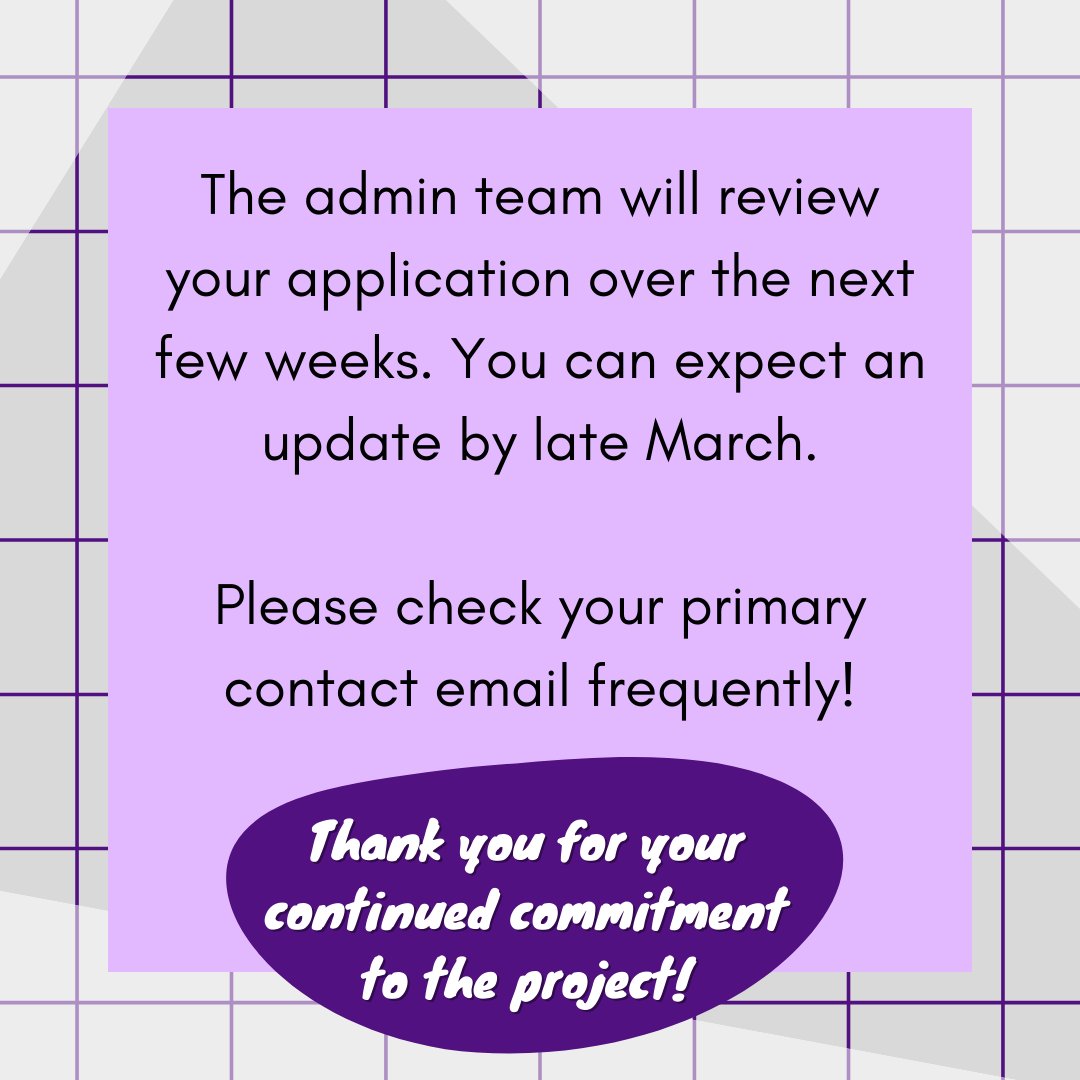 The admin team will review your application over the next few weeks. You can expect an update by late March.

Please check your primary contact email frequently!

Thank you for your continued commitment to the project!